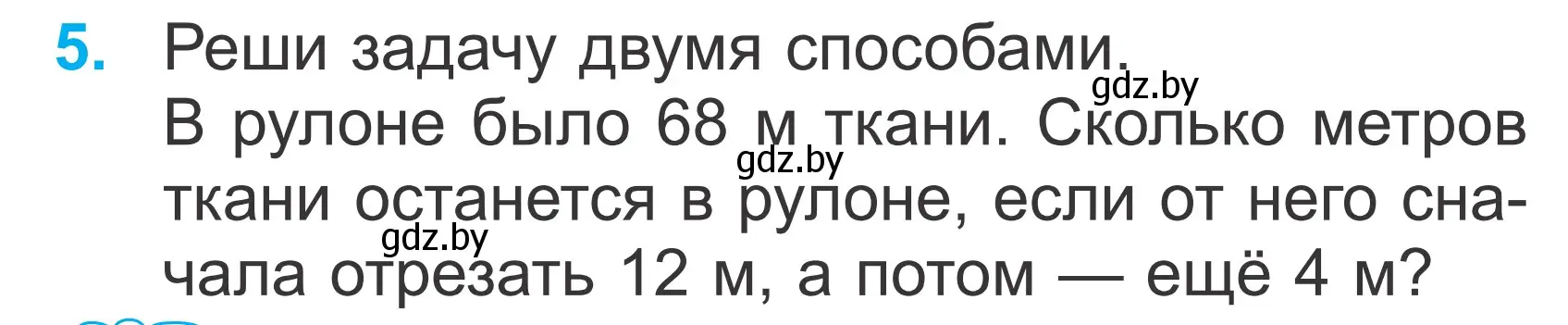 5. Реши задачу двумя способами.

gdz.by

В рулоне было 68 м ткани. Сколько метров ткани останется в рулоне, если от него сначала отрезать 12 м, а потом — ещё 4 м?

gdz.by

gdz.by